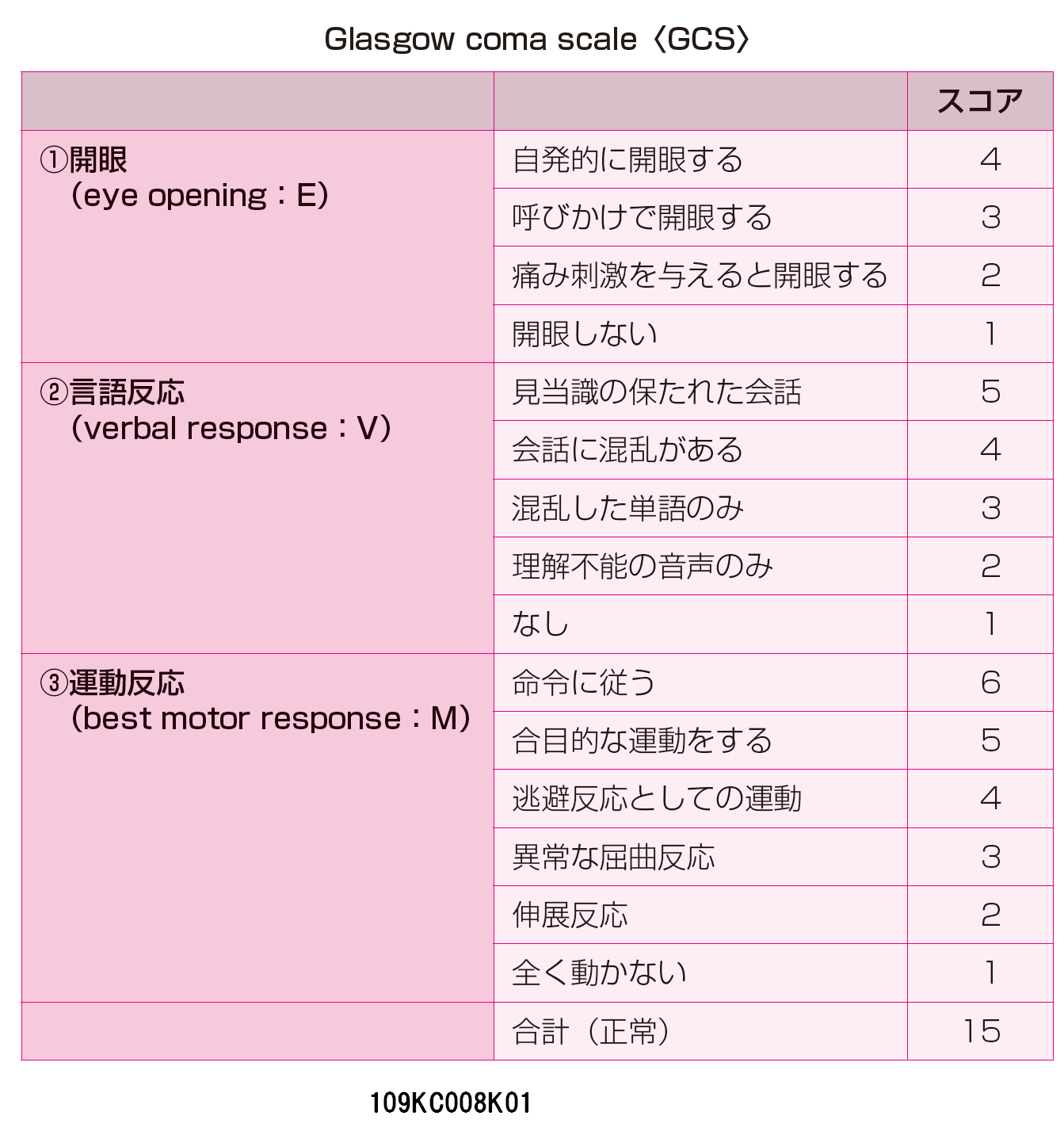 Glasgow coma scale〈GCS〉

| | | スコア |
|---|---|---|
| ①開眼 (eye opening：E) | 自発的に開眼する | 4 |
| | 呼びかけで開眼する | 3 |
| | 痛み刺激を与えると開眼する | 2 |
| | 開眼しない | 1 |
| ②言語反応 (verbal response：V) | 見当識の保たれた会話 | 5 |
| | 会話に混乱がある | 4 |
| | 混乱した単語のみ | 3 |
| | 理解不能の音声のみ | 2 |
| | なし | 1 |
| ③運動反応 (best motor response：M) | 命令に従う | 6 |
| | 合目的な運動をする | 5 |
| | 逃避反応としての運動 | 4 |
| | 異常な屈曲反応 | 3 |
| | 伸展反応 | 2 |
| | 全く動かない | 1 |
| | 合計（正常） | 15 |

109KC008K01